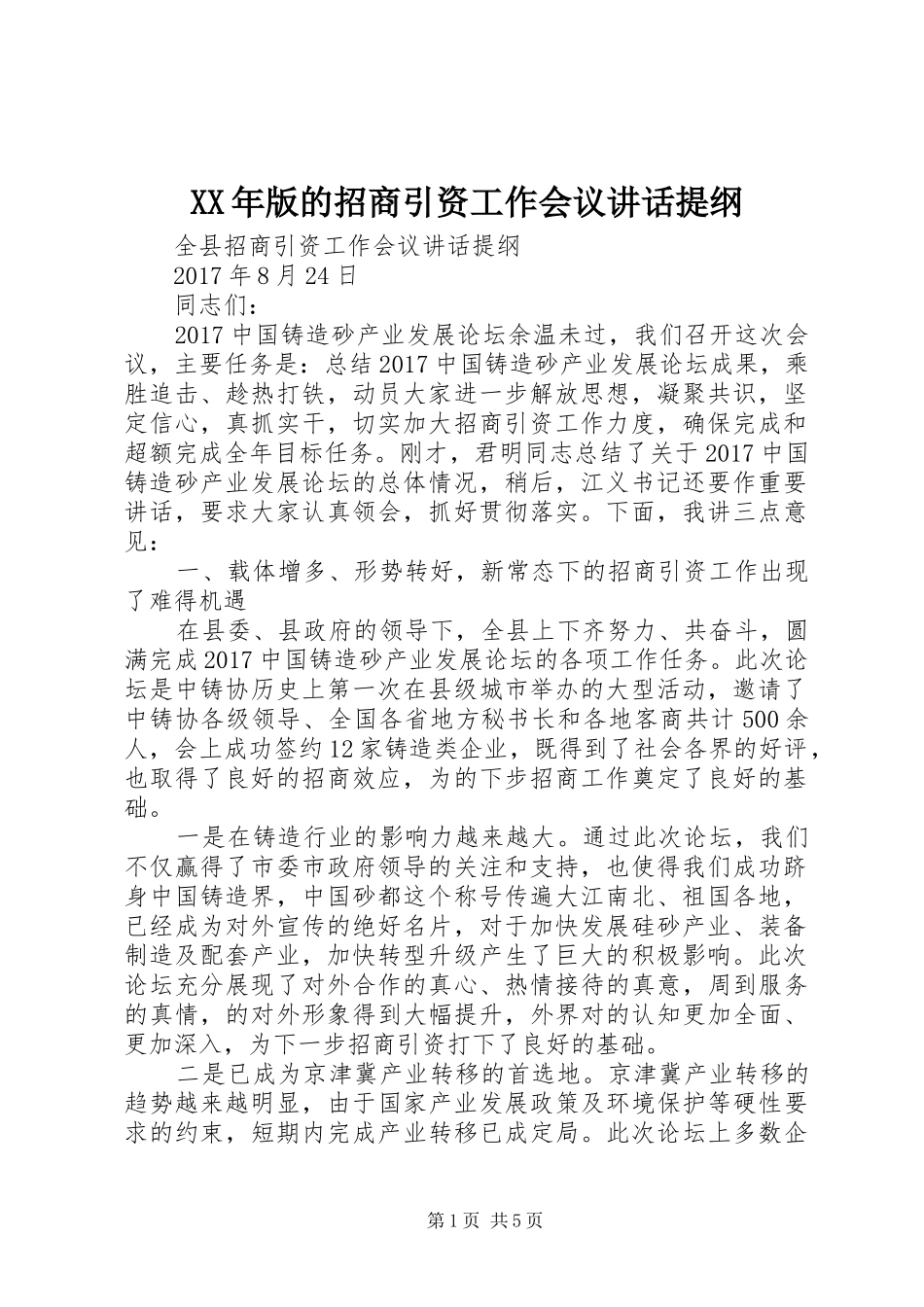 XX年版的招商引资工作会议讲话提纲

全县招商引资工作会议讲话提纲

2017年8月24日

同志们：

2017中国铸造砂产业发展论坛余温未过，我们召开这次会议，主要任务是：总结2017中国铸造砂产业发展论坛成果，乘胜追击、趁热打铁，动员大家进一步解放思想，凝聚共识，坚定信心，真抓实干，切实加大招商引资工作力度，确保完成和超额完成全年目标任务。刚才，君明同志总结了关于2017中国铸造砂产业发展论坛的总体情况，稍后，江义书记还要作重要讲话，要求大家认真领会，抓好贯彻落实。下面，我讲三点意见：

一、载体增多、形势转好，新常态下的招商引资工作出现了难得机遇

在县委、县政府的领导下，全县上下齐努力、共奋斗，圆满完成2017中国铸造砂产业发展论坛的各项工作任务。此次论坛是中铸协历史上第一次在县级城市举办的大型活动，邀请了中铸协各级领导、全国各省地方秘书长和各地客商共计500余人，会上成功签约12家铸造类企业，既得到了社会各界的好评，也取得了良好的招商效应，为的下步招商工作奠定了良好的基础。

一是在铸造行业的影响力越来越大。通过此次论坛，我们不仅赢得了市委市政府领导的关注和支持，也使得我们成功跻身中国铸造界，中国砂都这个称号传遍大江南北、祖国各地，已经成为对外宣传的绝好名片，对于加快发展硅砂产业、装备制造及配套产业，加快转型升级产生了巨大的积极影响。此次论坛充分展现了对外合作的真心、热情接待的真意，周到服务的真情，的对外形象得到大幅提升，外界对的认知更加全面、更加深入，为下一步招商引资打下了良好的基础。

二是已成为京津冀产业转移的首选地。京津冀产业转移的趋势越来越明显，由于国家产业发展政策及环境保护等硬性要求的约束，短期内完成产业转移已成定局。此次论坛上多数企

第1页 共5页